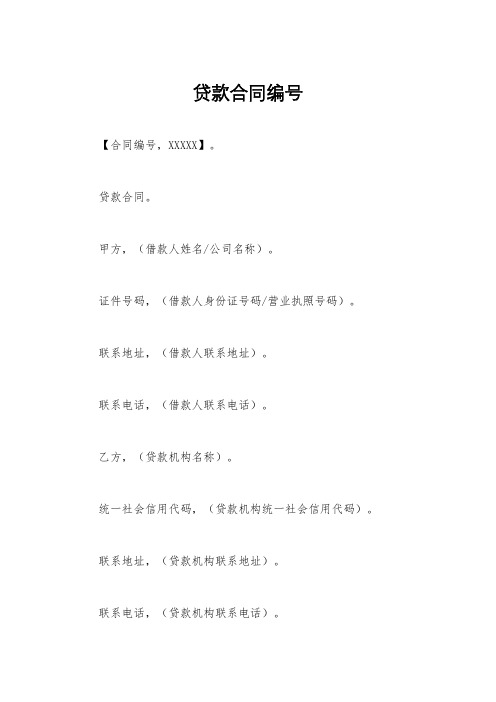 贷款合同编号

【合同编号，XXXXX】。

贷款合同。

甲方，（借款人姓名/公司名称）。

证件号码，（借款人身份证号码/营业执照号码）。

联系地址，（借款人联系地址）。

联系电话，（借款人联系电话）。

乙方，（贷款机构名称）。

统一社会信用代码，（贷款机构统一社会信用代码）。

联系地址，（贷款机构联系地址）。

联系电话，（贷款机构联系电话）。